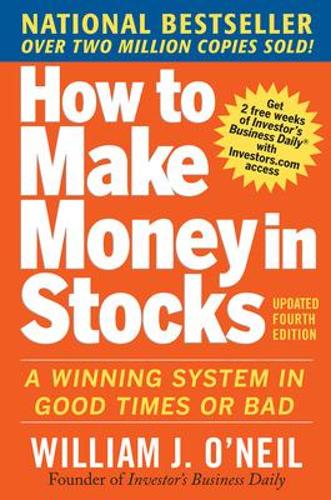 NATIONAL BESTSELLER
OVER TWO MILLION COPIES SOLD!

How to Make Money in Stocks

Get 2 free weeks of Investor's Business Daily® with Investors.com access

UPDATED FOURTH EDITION

A WINNING SYSTEM IN GOOD TIMES OR BAD

WILLIAM J. O'NEIL
Founder of Investor's Business Daily